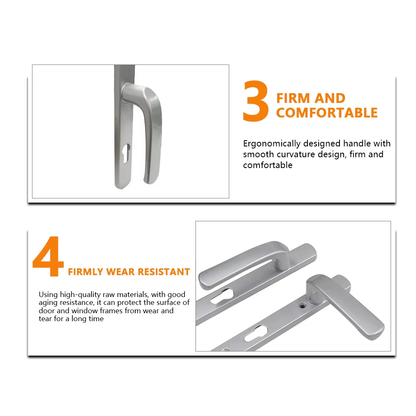 3 FIRM AND COMFORTABLE

Ergonomically designed handle with smooth curvature design, firm and comfortable

4 FIRMLY WEAR RESISTANT

Using high-quality raw materials, with good aging resistance, it can protect the surface of door and window frames from wear and tear for a long time